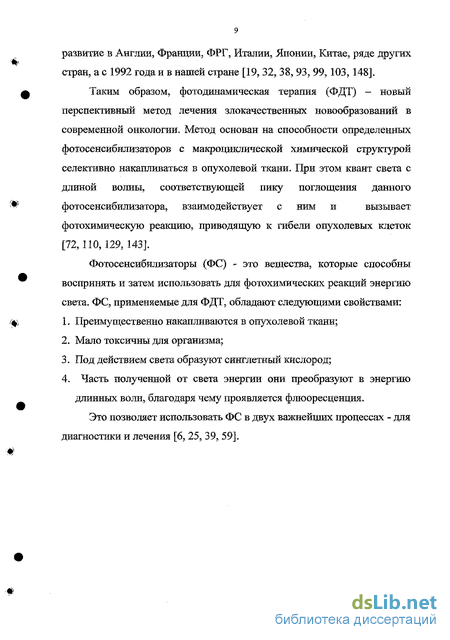 9

развитие в Англии, Франции, ФРГ, Италии, Японии, Китае, ряде других стран, а с 1992 года и в нашей стране [19, 32, 38, 93, 99, 103, 148].

Таким образом, фотодинамическая терапия (ФДТ) – новый перспективный метод лечения злокачественных новообразований в современной онкологии. Метод основан на способности определенных фотосенсибилизаторов с макроциклической химической структурой селективно накапливаться в опухолевой ткани. При этом квант света с длиной волны, соответствующей пику поглощения данного фотосенсибилизатора, взаимодействует с ним и вызывает фотохимическую реакцию, приводящую к гибели опухолевых клеток [72, 110, 129, 143].

Фотосенсибилизаторы (ФС) - это вещества, которые способны воспринять и затем использовать для фотохимических реакций энергию света. ФС, применяемые для ФДТ, обладают следующими свойствами:
1. Преимущественно накапливаются в опухолевой ткани;
2. Мало токсичны для организма;
3. Под действием света образуют синглетный кислород;
4. Часть полученной от света энергии они преобразуют в энергию длинных волн, благодаря чему проявляется флюоресценция.

Это позволяет использовать ФС в двух важнейших процессах - для диагностики и лечения [6, 25, 39, 59].

dsLib.net
библиотека диссертаций